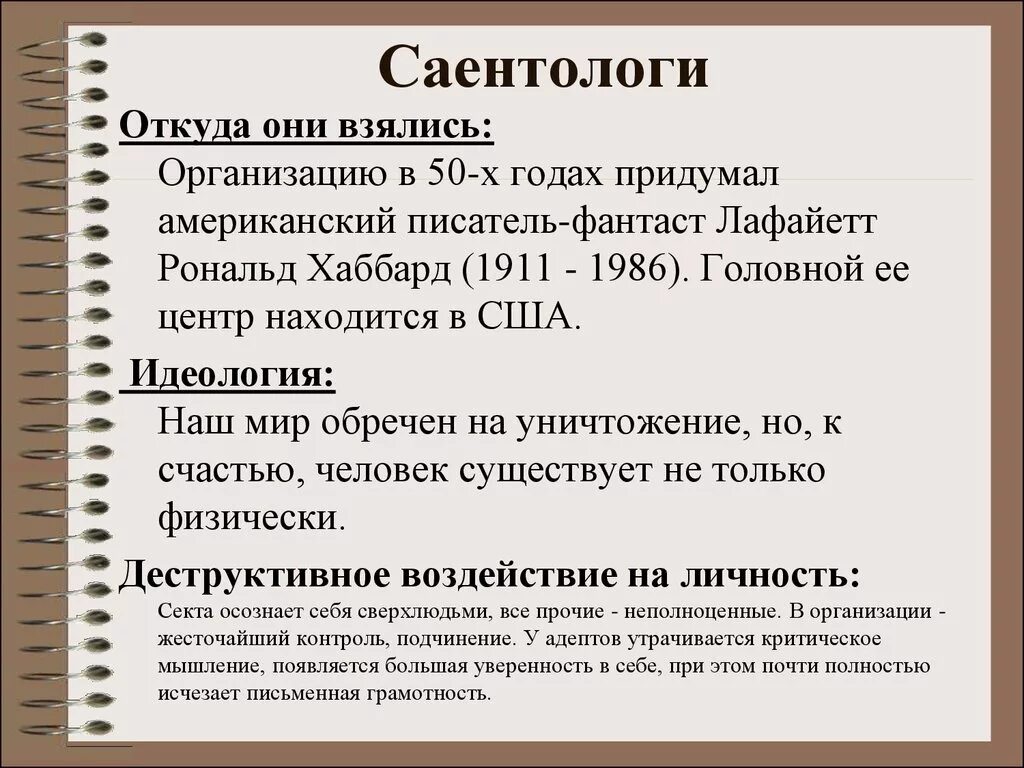 Саентологи

Откуда они взялись:

Организацию в 50-х годах придумал американский писатель-фантаст Лафайетт Рональд Хаббард (1911 - 1986). Головной ее центр находится в США.

Идеология:

Наш мир обречен на уничтожение, но, к счастью, человек существует не только физически.

Деструктивное воздействие на личность:

Секта осознает себя сверхлюдьми, все прочие - неполноценные. В организации - жесточайший контроль, подчинение. У адептов утрачивается критическое мышление, появляется большая уверенность в себе, при этом почти полностью исчезает письменная грамотность.